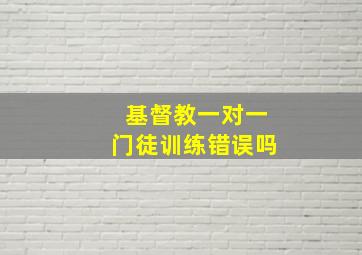 基督教一对一
门徒训练错误吗